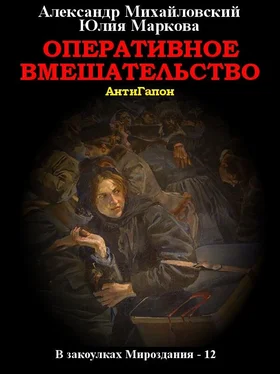 Александр Михайловский
Юлия Маркова

ОПЕРАТИВНОЕ ВМЕШАТЕЛЬСТВО

АнтиГапон

В закоулках Мироздания - 12